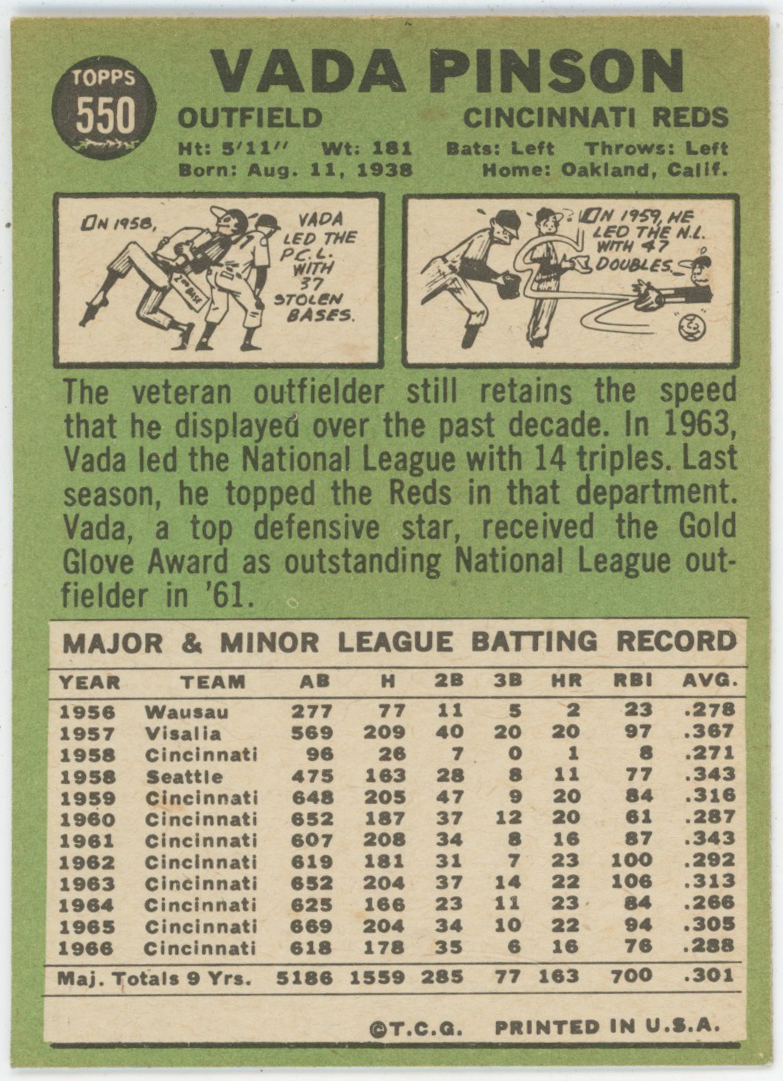 TOPPS
550

VADA PINSON

OUTFIELD CINCINNATI REDS

Ht: 5'11'' Wt: 181 Bats: Left Throws: Left
Born: Aug. 11, 1938 Home: Oakland, Calif.

IN 1958, VADA LED THE P.C.L. WITH 37 STOLEN BASES.

IN 1959, HE LED THE N.L. WITH 47 DOUBLES.

The veteran outfielder still retains the speed that he displayed over the past decade. In 1963, Vada led the National League with 14 triples. Last season, he topped the Reds in that department. Vada, a top defensive star, received the Gold Glove Award as outstanding National League outfielder in '61.

MAJOR & MINOR LEAGUE BATTING RECORD

| YEAR | TEAM | AB | H | 2B | 3B | HR | RBI | AVG. |
|---|---|---|---|---|---|---|---|---|
| 1956 | Wausau | 277 | 77 | 11 | 5 | 2 | 23 | .278 |
| 1957 | Visalia | 569 | 209 | 40 | 20 | 20 | 97 | .367 |
| 1958 | Cincinnati | 96 | 26 | 7 | 0 | 1 | 8 | .271 |
| 1958 | Seattle | 475 | 163 | 28 | 8 | 11 | 77 | .343 |
| 1959 | Cincinnati | 648 | 205 | 47 | 9 | 20 | 84 | .316 |
| 1960 | Cincinnati | 652 | 187 | 37 | 12 | 20 | 61 | .287 |
| 1961 | Cincinnati | 607 | 208 | 34 | 8 | 16 | 87 | .343 |
| 1962 | Cincinnati | 619 | 181 | 31 | 7 | 23 | 100 | .292 |
| 1963 | Cincinnati | 652 | 204 | 37 | 14 | 22 | 106 | .313 |
| 1964 | Cincinnati | 625 | 166 | 23 | 11 | 23 | 84 | .266 |
| 1965 | Cincinnati | 669 | 204 | 34 | 10 | 22 | 94 | .305 |
| 1966 | Cincinnati | 618 | 178 | 35 | 6 | 16 | 76 | .288 |
| Maj. Totals 9 Yrs. | | 5186 | 1559 | 285 | 77 | 163 | 700 | .301 |

©T.C.G. PRINTED IN U.S.A.